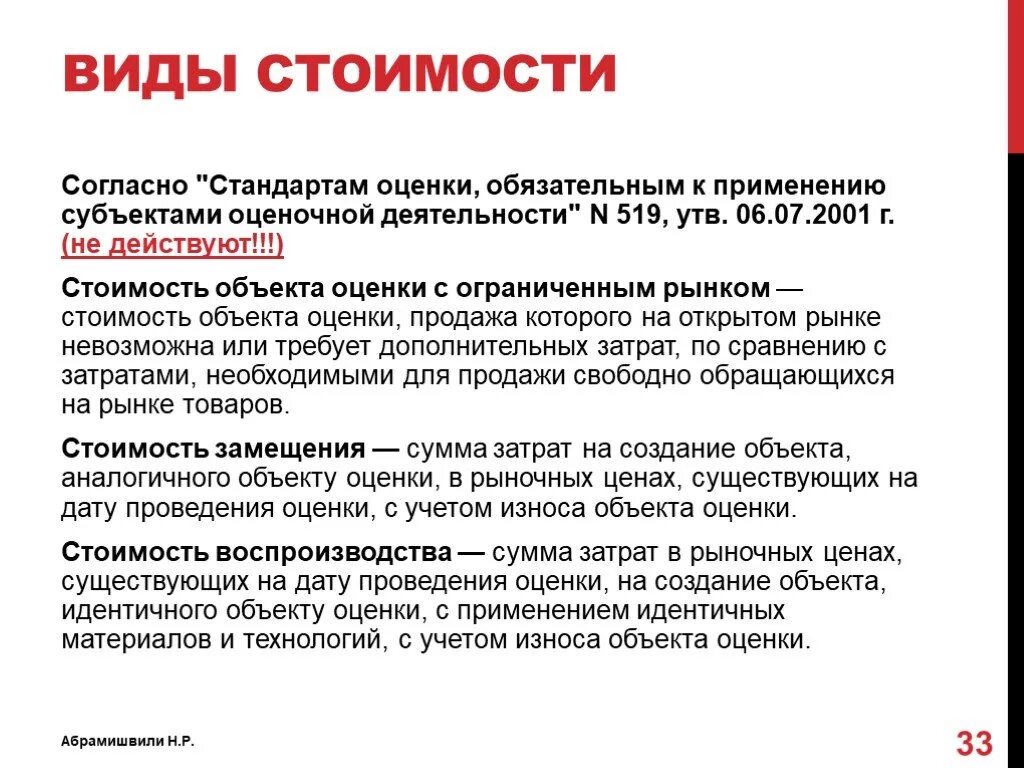 ВИДЫ СТОИМОСТИ

Согласно "Стандартам оценки, обязательным к применению субъектами оценочной деятельности" N 519, утв. 06.07.2001 г. (не действуют!!!)

Стоимость объекта оценки с ограниченным рынком — стоимость объекта оценки, продажа которого на открытом рынке невозможна или требует дополнительных затрат, по сравнению с затратами, необходимыми для продажи свободно обращающихся на рынке товаров.

Стоимость замещения — сумма затрат на создание объекта, аналогичного объекту оценки, в рыночных ценах, существующих на дату проведения оценки, с учетом износа объекта оценки.

Стоимость воспроизводства — сумма затрат в рыночных ценах, существующих на дату проведения оценки, на создание объекта, идентичного объекту оценки, с применением идентичных материалов и технологий, с учетом износа объекта оценки.

Абрамишвили Н.Р.

33